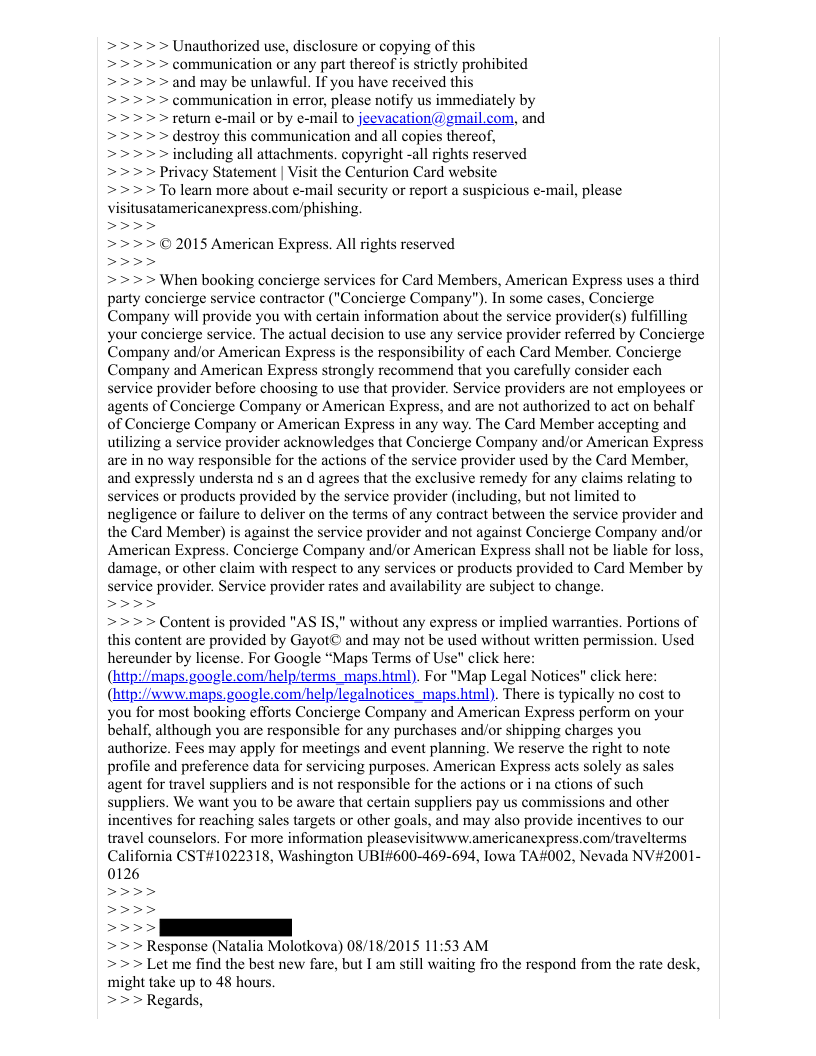 > > > > > Unauthorized use, disclosure or copying of this
> > > > > communication or any part thereof is strictly prohibited
> > > > > and may be unlawful. If you have received this
> > > > > communication in error, please notify us immediately by
> > > > > return e-mail or by e-mail to jeevacation@gmail.com, and
> > > > > destroy this communication and all copies thereof,
> > > > > including all attachments. copyright -all rights reserved
> > > > Privacy Statement | Visit the Centurion Card website
> > > > To learn more about e-mail security or report a suspicious e-mail, please visitusatamericanexpress.com/phishing.
> > > >
> > > > © 2015 American Express. All rights reserved
> > > >
> > > > When booking concierge services for Card Members, American Express uses a third party concierge service contractor ("Concierge Company"). In some cases, Concierge Company will provide you with certain information about the service provider(s) fulfilling your concierge service. The actual decision to use any service provider referred by Concierge Company and/or American Express is the responsibility of each Card Member. Concierge Company and American Express strongly recommend that you carefully consider each service provider before choosing to use that provider. Service providers are not employees or agents of Concierge Company or American Express, and are not authorized to act on behalf of Concierge Company or American Express in any way. The Card Member accepting and utilizing a service provider acknowledges that Concierge Company and/or American Express are in no way responsible for the actions of the service provider used by the Card Member, and expressly understa nd s an d agrees that the exclusive remedy for any claims relating to services or products provided by the service provider (including, but not limited to negligence or failure to deliver on the terms of any contract between the service provider and the Card Member) is against the service provider and not against Concierge Company and/or American Express. Concierge Company and/or American Express shall not be liable for loss, damage, or other claim with respect to any services or products provided to Card Member by service provider. Service provider rates and availability are subject to change.
> > > >
> > > > Content is provided "AS IS," without any express or implied warranties. Portions of this content are provided by Gayot© and may not be used without written permission. Used hereunder by license. For Google “Maps Terms of Use" click here: (http://maps.google.com/help/terms_maps.html). For "Map Legal Notices" click here: (http://www.maps.google.com/help/legalnotices_maps.html). There is typically no cost to you for most booking efforts Concierge Company and American Express perform on your behalf, although you are responsible for any purchases and/or shipping charges you authorize. Fees may apply for meetings and event planning. We reserve the right to note profile and preference data for servicing purposes. American Express acts solely as sales agent for travel suppliers and is not responsible for the actions or i na ctions of such suppliers. We want you to be aware that certain suppliers pay us commissions and other incentives for reaching sales targets or other goals, and may also provide incentives to our travel counselors. For more information pleasevisitwww.americanexpress.com/travelterms California CST#1022318, Washington UBI#600-469-694, Iowa TA#002, Nevada NV#2001-0126
> > > >
> > > >
> > > >
> > > Response (Natalia Molotkova) 08/18/2015 11:53 AM
> > > Let me find the best new fare, but I am still waiting fro the respond from the rate desk, might take up to 48 hours.
> > > Regards,